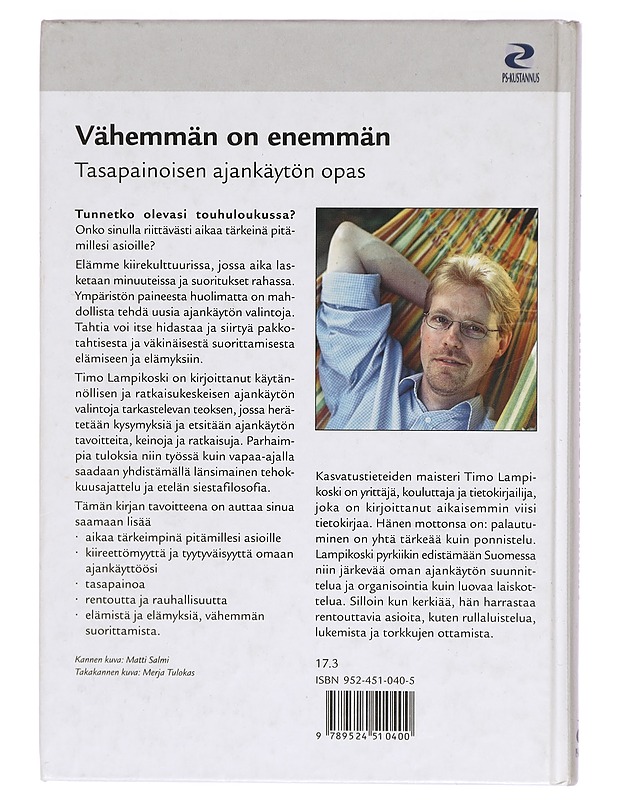 PS-KUSTANNUS

Vähemmän on enemmän

Tasapainoisen ajankäytön opas

Tunnetko olevasi touhuloukussa? Onko sinulla riittävästi aikaa tärkeinä pitämillesi asioille?

Elämme kiirekulttuurissa, jossa aika lasketaan minuuteissa ja suoritukset rahassa. Ympäristön paineesta huolimatta on mahdollista tehdä uusia ajankäytön valintoja. Tahtia voi itse hidastaa ja siirtyä pakkotahtisesta ja väkinäisestä suorittamisesta elämiseen ja elämyksiin.

Timo Lampikoski on kirjoittanut käytännöllisen ja ratkaisukeskeisen ajankäytön valintoja tarkastelevan teoksen, jossa herätetään kysymyksiä ja etsitään ajankäytön tavoitteita, keinoja ja ratkaisuja. Parhaimpia tuloksia niin työssä kuin vapaa-ajalla saadaan yhdistämällä länsimainen tehokkuusajattelu ja etelän siestafilosofia.

Tämän kirjan tavoitteena on auttaa sinua saamaan lisää
· aikaa tärkeimpinä pitämillesi asioille
· kiireettömyyttä ja tyytyväisyyttä omaan ajankäyttöösi
· tasapainoa
· rentoutta ja rauhallisuutta
· elämistä ja elämyksiä, vähemmän suorittamista.

Kannen kuva: Matti Salmi
Takakannen kuva: Merja Tulokas

Kasvatustieteiden maisteri Timo Lampikoski on yrittäjä, kouluttaja ja tietokirjailija, joka on kirjoittanut aikaisemmin viisi tietokirjaa. Hänen mottonsa on: palautuminen on yhtä tärkeää kuin ponnistelu. Lampikoski pyrkiikin edistämään Suomessa niin järkevää oman ajankäytön suunnittelua ja organisointia kuin luovaa laiskottelua. Silloin kun kerkiää, hän harrastaa rentouttavia asioita, kuten rullaluistelua, lukemista ja torkkujen ottamista.

17.3
ISBN 952-451-040-5

9 789524 510400